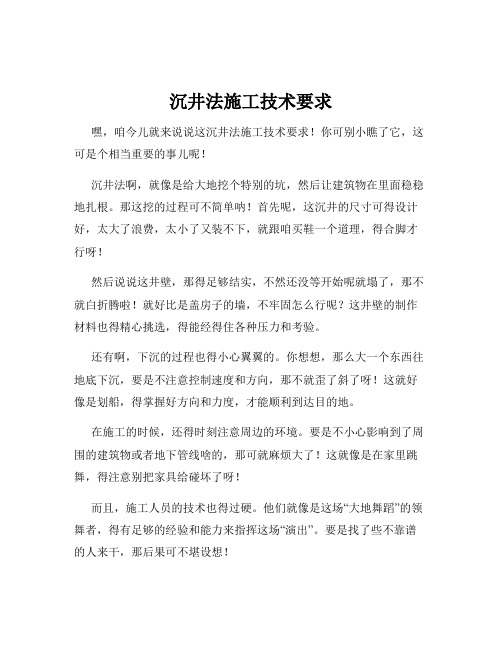 沉井法施工技术要求

嘿，咱今儿就来说说这沉井法施工技术要求！你可别小瞧了它，这可是个相当重要的事儿呢！

沉井法啊，就像是给大地挖个特别的坑，然后让建筑物在里面稳稳地扎根。那这挖的过程可不简单呐！首先呢，这沉井的尺寸可得设计好，太大了浪费，太小了又装不下，就跟咱买鞋一个道理，得合脚才行呀！

然后说说这井壁，那得足够结实，不然还没等开始呢就塌了，那不就白折腾啦！就好比是盖房子的墙，不牢固怎么行呢？这井壁的制作材料也得精心挑选，得能经得住各种压力和考验。

还有啊，下沉的过程也得小心翼翼的。你想想，那么大一个东西往地底下沉，要是不注意控制速度和方向，那不就歪了斜了呀！这就好像是划船，得掌握好方向和力度，才能顺利到达目的地。

在施工的时候，还得时刻注意周边的环境。要是不小心影响到了周围的建筑物或者地下管线啥的，那可就麻烦大了！这就像是在家里跳舞，得注意别把家具给碰坏了呀！

而且，施工人员的技术也得过硬。他们就像是这场“大地舞蹈”的领舞者，得有足够的经验和能力来指挥这场“演出”。要是找了些不靠谱的人来干，那后果可不堪设想！